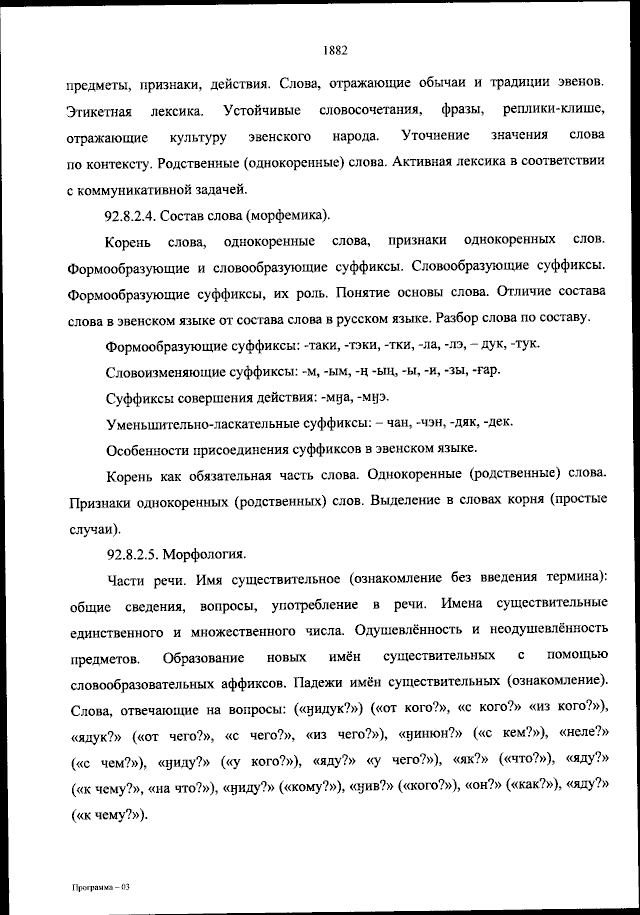 1882

предметы, признаки, действия. Слова, отражающие обычаи и традиции эвенов. Этикетная лексика. Устойчивые словосочетания, фразы, реплики-клише, отражающие культуру эвенского народа. Уточнение значения слова по контексту. Родственные (однокоренные) слова. Активная лексика в соответствии с коммуникативной задачей.

92.8.2.4. Состав слова (морфемика).

Корень слова, однокоренные слова, признаки однокоренных слов. Формообразующие и словообразующие суффиксы. Словообразующие суффиксы. Формообразующие суффиксы, их роль. Понятие основы слова. Отличие состава слова в эвенском языке от состава слова в русском языке. Разбор слова по составу.

Формообразующие суффиксы: -таки, -тэки, -тки, -ла, -лэ, – дук, -тук.

Словоизменяющие суффиксы: -м, -ым, -ӈ -ыӈ, -ы, -и, -зы, -гар.

Суффиксы совершения действия: -мӈа, -мӈэ.

Уменьшительно-ласкательные суффиксы: – чан, -чэн, -дяк, -дек.

Особенности присоединения суффиксов в эвенском языке.

Корень как обязательная часть слова. Однокоренные (родственные) слова. Признаки однокоренных (родственных) слов. Выделение в словах корня (простые случаи).

92.8.2.5. Морфология.

Части речи. Имя существительное (ознакомление без введения термина): общие сведения, вопросы, употребление в речи. Имена существительные единственного и множественного числа. Одушевлённость и неодушевлённость предметов. Образование новых имён существительных с помощью словообразовательных аффиксов. Падежи имён существительных (ознакомление). Слова, отвечающие на вопросы: («ӈидук?») («от кого?», «с кого?» «из кого?»), «ядук?» («от чего?», «с чего?», «из чего?»), «ӈинюн?» («с кем?»), «неле?» («с чем?»), «ӈиду?» («у кого?»), «яду?» «у чего?»), «як?» («что?»), «яду?» («к чему?», «на что?»), «ӈиду?» («кому?»), «ӈив?» («кого?»), «он?» («как?»), «яду?» («к чему?»).

Программа – 03